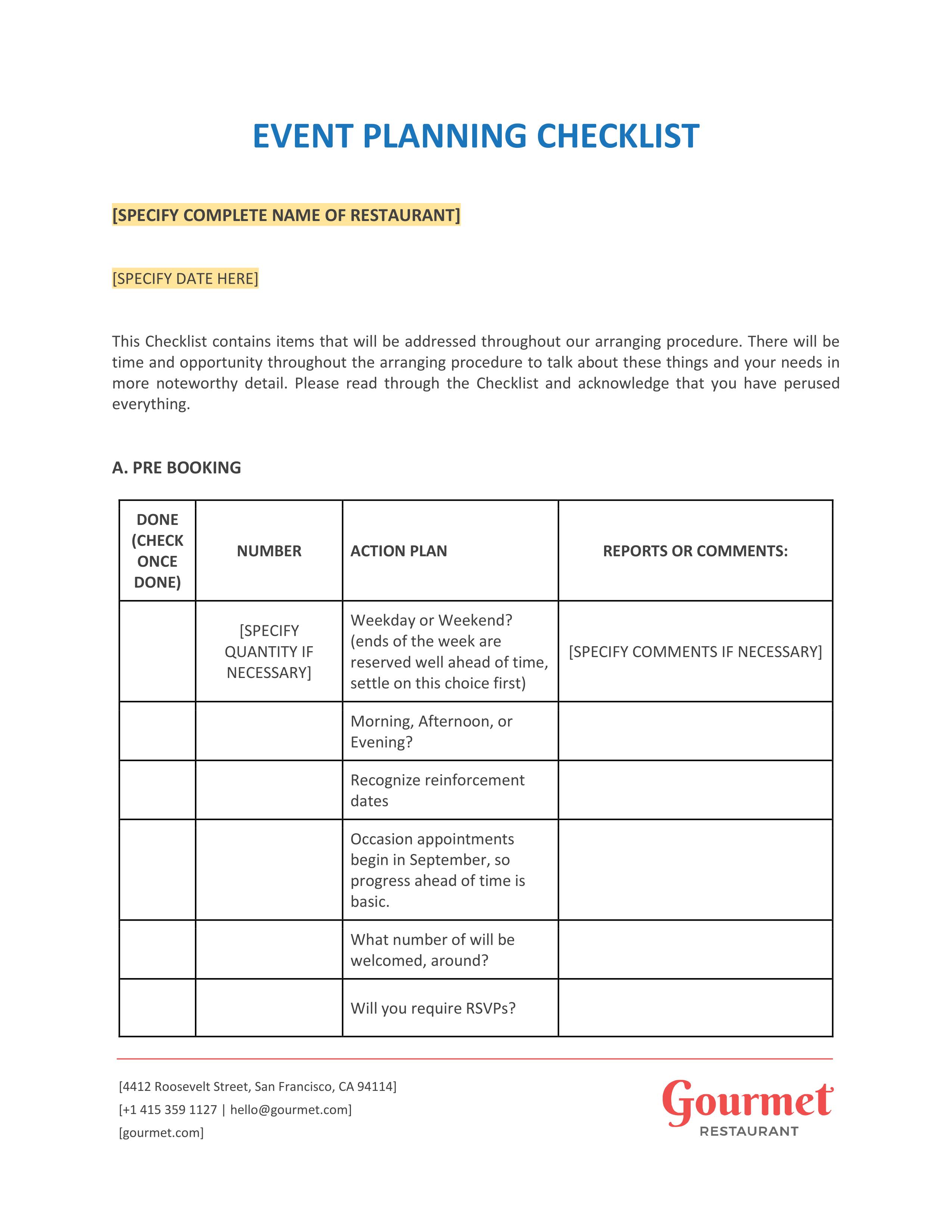 EVENT PLANNING CHECKLIST

[SPECIFY COMPLETE NAME OF RESTAURANT]

[SPECIFY DATE HERE]

This Checklist contains items that will be addressed throughout our arranging procedure. There will be time and opportunity throughout the arranging procedure to talk about these things and your needs in more noteworthy detail. Please read through the Checklist and acknowledge that you have perused everything.

A. PRE BOOKING

| DONE (CHECK ONCE DONE) | NUMBER | ACTION PLAN | REPORTS OR COMMENTS: |
|---|---|---|---|
| | [SPECIFY QUANTITY IF NECESSARY] | Weekday or Weekend? (ends of the week are reserved well ahead of time, settle on this choice first) | [SPECIFY COMMENTS IF NECESSARY] |
| | | Morning, Afternoon, or Evening? | |
| | | Recognize reinforcement dates | |
| | | Occasion appointments begin in September, so progress ahead of time is basic. | |
| | | What number of will be welcomed, around? | |
| | | Will you require RSVPs? | |

[4412 Roosevelt Street, San Francisco, CA 94114]
[+1 415 359 1127 | hello@gourmet.com]
[gourmet.com]

Gourmet
RESTAURANT